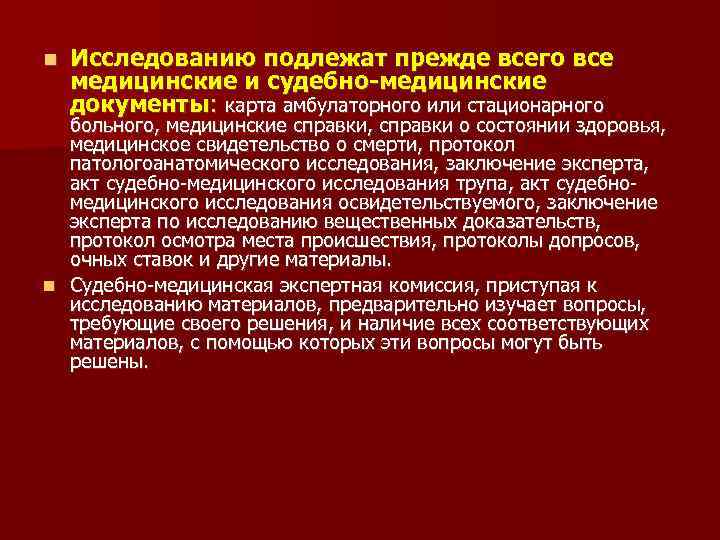 Исследованию подлежат прежде всего все медицинские и судебно-медицинские документы: карта амбулаторного или стационарного больного, медицинские справки, справки о состоянии здоровья, медицинское свидетельство о смерти, протокол патологоанатомического исследования, заключение эксперта, акт судебно-медицинского исследования трупа, акт судебно-медицинского исследования освидетельствуемого, заключение эксперта по исследованию вещественных доказательств, протокол осмотра места происшествия, протоколы допросов, очных ставок и другие материалы.

Судебно-медицинская экспертная комиссия, приступая к исследованию материалов, предварительно изучает вопросы, требующие своего решения, и наличие всех соответствующих материалов, с помощью которых эти вопросы могут быть решены.